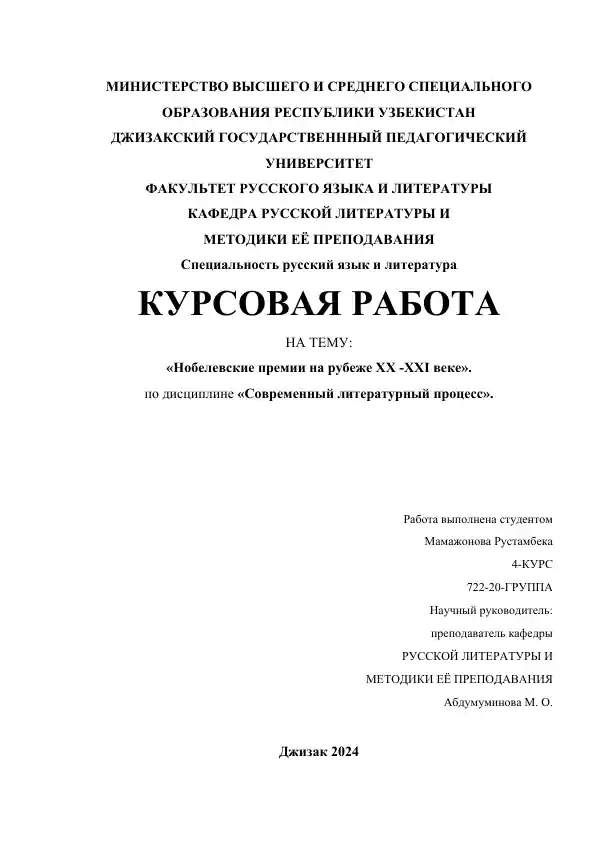 МИНИСТЕРСТВО ВЫСШЕГО И СРЕДНЕГО СПЕЦИАЛЬНОГО ОБРАЗОВАНИЯ РЕСПУБЛИКИ УЗБЕКИСТАН
ДЖИЗАКСКИЙ ГОСУДАРСТВЕНННЫЙ ПЕДАГОГИЧЕСКИЙ УНИВЕРСИТЕТ
ФАКУЛЬТЕТ РУССКОГО ЯЗЫКА И ЛИТЕРАТУРЫ
КАФЕДРА РУССКОЙ ЛИТЕРАТУРЫ И МЕТОДИКИ ЕЁ ПРЕПОДАВАНИЯ
Специальность русский язык и литература

КУРСОВАЯ РАБОТА

НА ТЕМУ:
«Нобелевские премии на рубеже XX -XXI веке».
по дисциплине «Современный литературный процесс».

Работа выполнена студентом
Мамажонова Рустамбека
4-КУРС
722-20-ГРУППА
Научный руководитель:
преподаватель кафедры
РУССКОЙ ЛИТЕРАТУРЫ И
МЕТОДИКИ ЕЁ ПРЕПОДАВАНИЯ
Абдумуминова М. О.

Джизак 2024